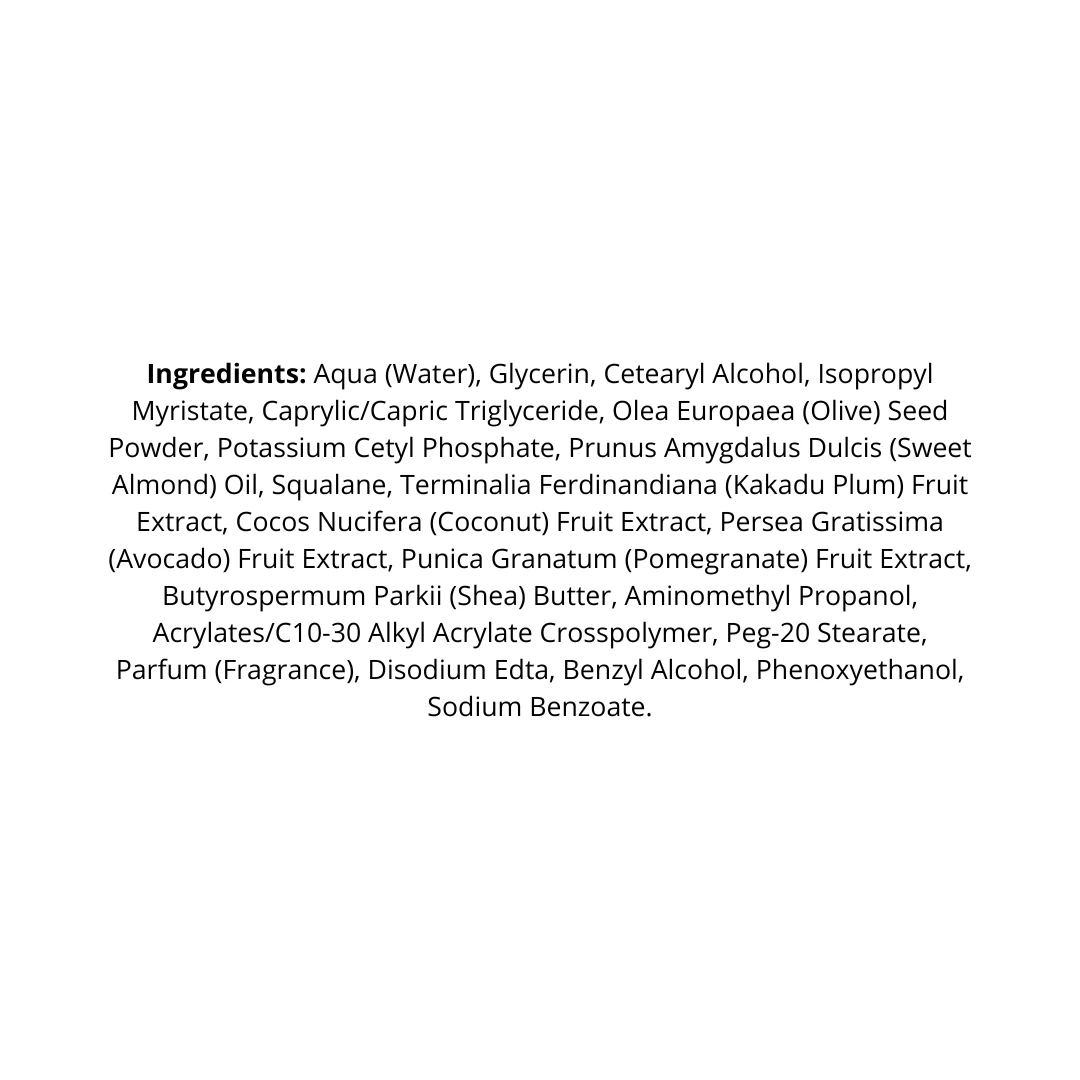 Ingredients: Aqua (Water), Glycerin, Cetearyl Alcohol, Isopropyl Myristate, Caprylic/Capric Triglyceride, Olea Europaea (Olive) Seed Powder, Potassium Cetyl Phosphate, Prunus Amygdalus Dulcis (Sweet Almond) Oil, Squalane, Terminalia Ferdinandiana (Kakadu Plum) Fruit Extract, Cocos Nucifera (Coconut) Fruit Extract, Persea Gratissima (Avocado) Fruit Extract, Punica Granatum (Pomegranate) Fruit Extract, Butyrospermum Parkii (Shea) Butter, Aminomethyl Propanol, Acrylates/C10-30 Alkyl Acrylate Crosspolymer, Peg-20 Stearate, Parfum (Fragrance), Disodium Edta, Benzyl Alcohol, Phenoxyethanol, Sodium Benzoate.